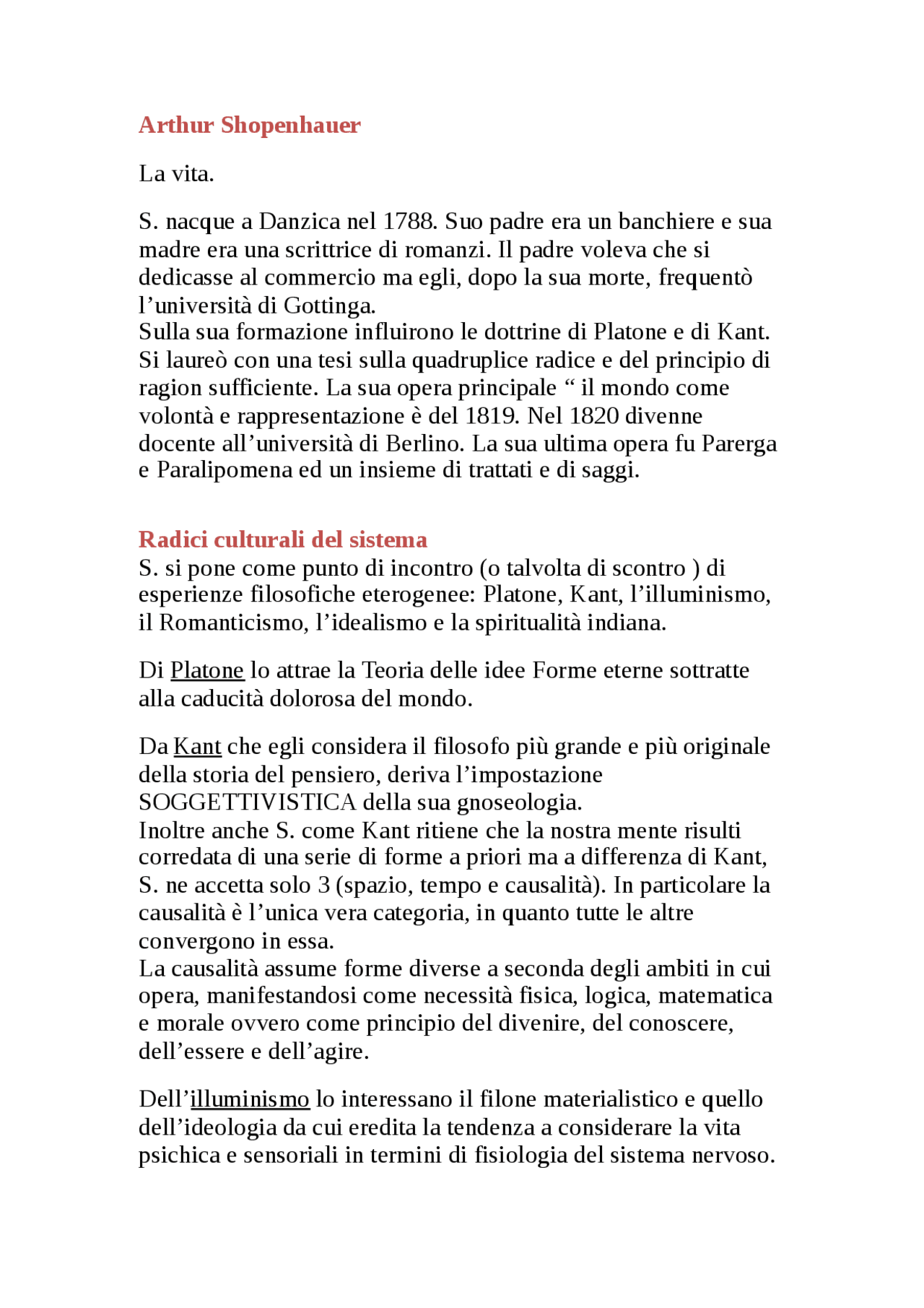 Arthur Shopenhauer

La vita.

S. nacque a Danzica nel 1788. Suo padre era un banchiere e sua madre era una scrittrice di romanzi. Il padre voleva che si dedicasse al commercio ma egli, dopo la sua morte, frequentò l'università di Gottinga.
Sulla sua formazione influirono le dottrine di Platone e di Kant. Si laureò con una tesi sulla quadruplice radice e del principio di ragion sufficiente. La sua opera principale " il mondo come volontà e rappresentazione è del 1819. Nel 1820 divenne docente all'università di Berlino. La sua ultima opera fu Parerga e Paralipomena ed un insieme di trattati e di saggi.

Radici culturali del sistema
S. si pone come punto di incontro (o talvolta di scontro ) di esperienze filosofiche eterogenee: Platone, Kant, l'illuminismo, il Romanticismo, l'idealismo e la spiritualità indiana.

Di Platone lo attrae la Teoria delle idee Forme eterne sottratte alla caducità dolorosa del mondo.

Da Kant che egli considera il filosofo più grande e più originale della storia del pensiero, deriva l'impostazione SOGGETTIVISTICA della sua gnoseologia.
Inoltre anche S. come Kant ritiene che la nostra mente risulti corredata di una serie di forme a priori ma a differenza di Kant, S. ne accetta solo 3 (spazio, tempo e causalità). In particolare la causalità è l'unica vera categoria, in quanto tutte le altre convergono in essa.
La causalità assume forme diverse a seconda degli ambiti in cui opera, manifestandosi come necessità fisica, logica, matematica e morale ovvero come principio del divenire, del conoscere, dell'essere e dell'agire.

Dell'illuminismo lo interessano il filone materialistico e quello dell'ideologia da cui eredita la tendenza a considerare la vita psichica e sensoriali in termini di fisiologia del sistema nervoso.